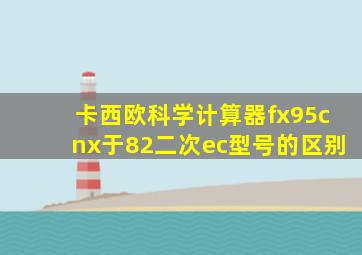 卡西欧科学计算器fx95cnx于82二次ec型号的区别